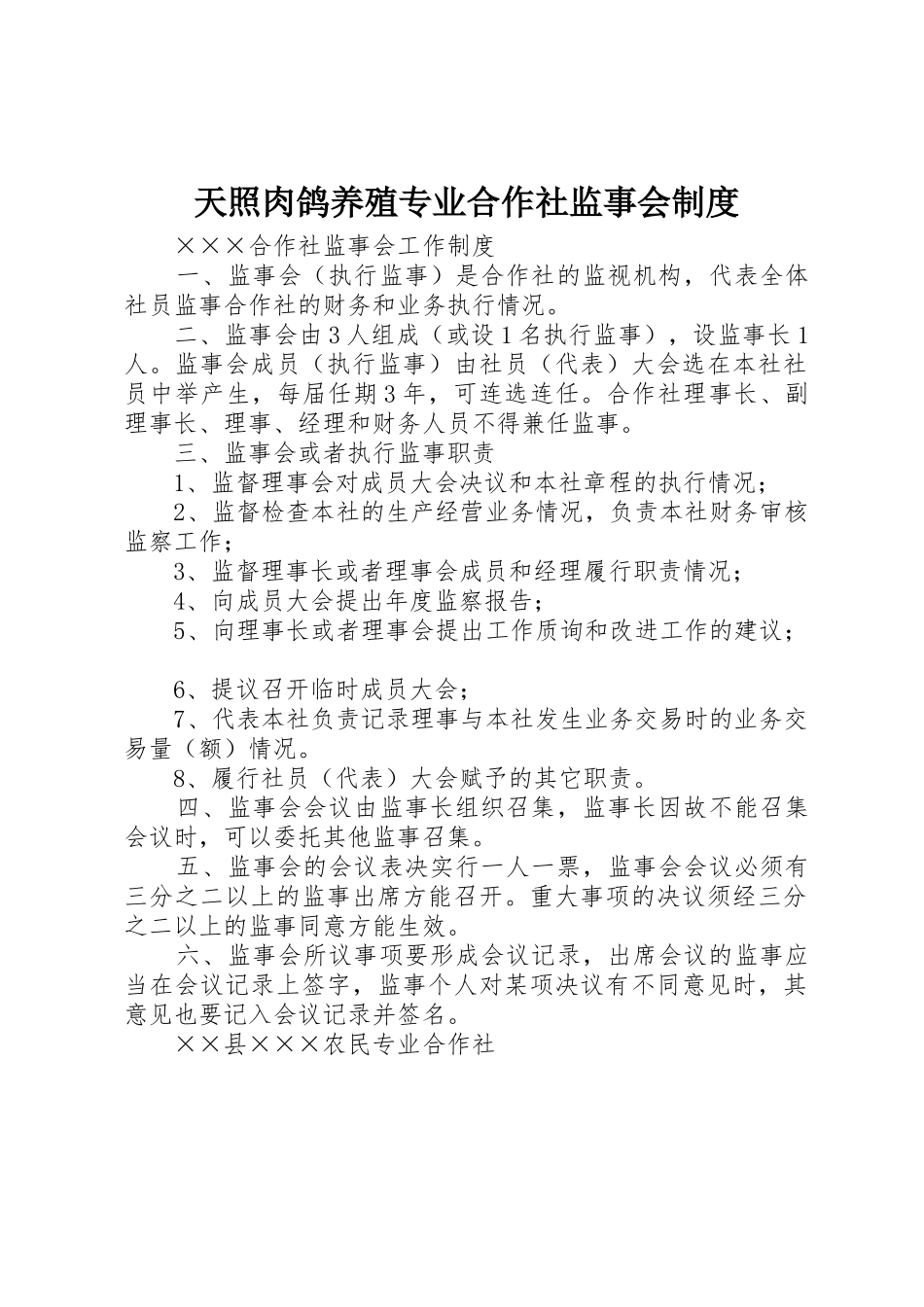 天照肉鸽养殖专业合作社监事会制度

×××合作社监事会工作制度

一、监事会（执行监事）是合作社的监视机构，代表全体社员监事合作社的财务和业务执行情况。

二、监事会由3人组成（或设1名执行监事），设监事长1人。监事会成员（执行监事）由社员（代表）大会选在本社社员中举产生，每届任期3年，可连选连任。合作社理事长、副理事长、理事、经理和财务人员不得兼任监事。

三、监事会或者执行监事职责

1、监督理事会对成员大会决议和本社章程的执行情况；

2、监督检查本社的生产经营业务情况，负责本社财务审核监察工作；

3、监督理事长或者理事会成员和经理履行职责情况；

4、向成员大会提出年度监察报告；

5、向理事长或者理事会提出工作质询和改进工作的建议；

6、提议召开临时成员大会；

7、代表本社负责记录理事与本社发生业务交易时的业务交易量（额）情况。

8、履行社员（代表）大会赋予的其它职责。

四、监事会会议由监事长组织召集，监事长因故不能召集会议时，可以委托其他监事召集。

五、监事会的会议表决实行一人一票，监事会会议必须有三分之二以上的监事出席方能召开。重大事项的决议须经三分之二以上的监事同意方能生效。

六、监事会所议事项要形成会议记录，出席会议的监事应当在会议记录上签字，监事个人对某项决议有不同意见时，其意见也要记入会议记录并签名。

××县×××农民专业合作社